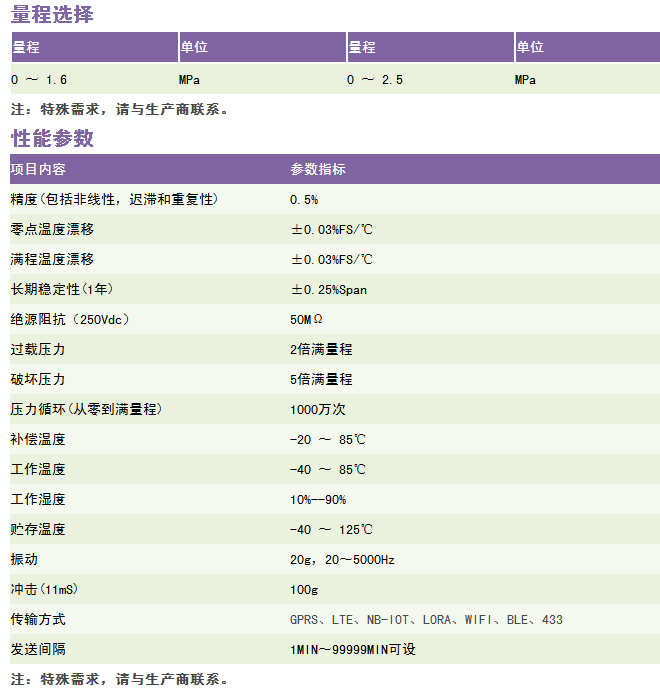 量程选择

| 量程 | 单位 | 量程 | 单位 |
|---|---|---|---|
| 0 ～ 1.6 | MPa | 0 ～ 2.5 | MPa |

注：特殊需求，请与生产商联系。

性能参数

| 项目内容 | 参数指标 |
|---|---|
| 精度(包括非线性，迟滞和重复性) | 0.5% |
| 零点温度漂移 | ±0.03%FS/℃ |
| 满程温度漂移 | ±0.03%FS/℃ |
| 长期稳定性(1年) | ±0.25%Span |
| 绝源阻抗（250Vdc） | 50MΩ |
| 过载压力 | 2倍满量程 |
| 破坏压力 | 5倍满量程 |
| 压力循环(从零到满量程) | 1000万次 |
| 补偿温度 | -20 ～ 85℃ |
| 工作温度 | -40 ～ 85℃ |
| 工作湿度 | 10%--90% |
| 贮存温度 | -40 ～ 125℃ |
| 振动 | 20g，20～5000Hz |
| 冲击(11mS) | 100g |
| 传输方式 | GPRS、LTE、NB-IOT、LORA、WIFI、BLE、433 |
| 发送间隔 | 1MIN～99999MIN可设 |

注：特殊需求，请与生产商联系。